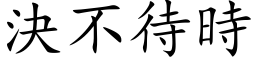 決不待時